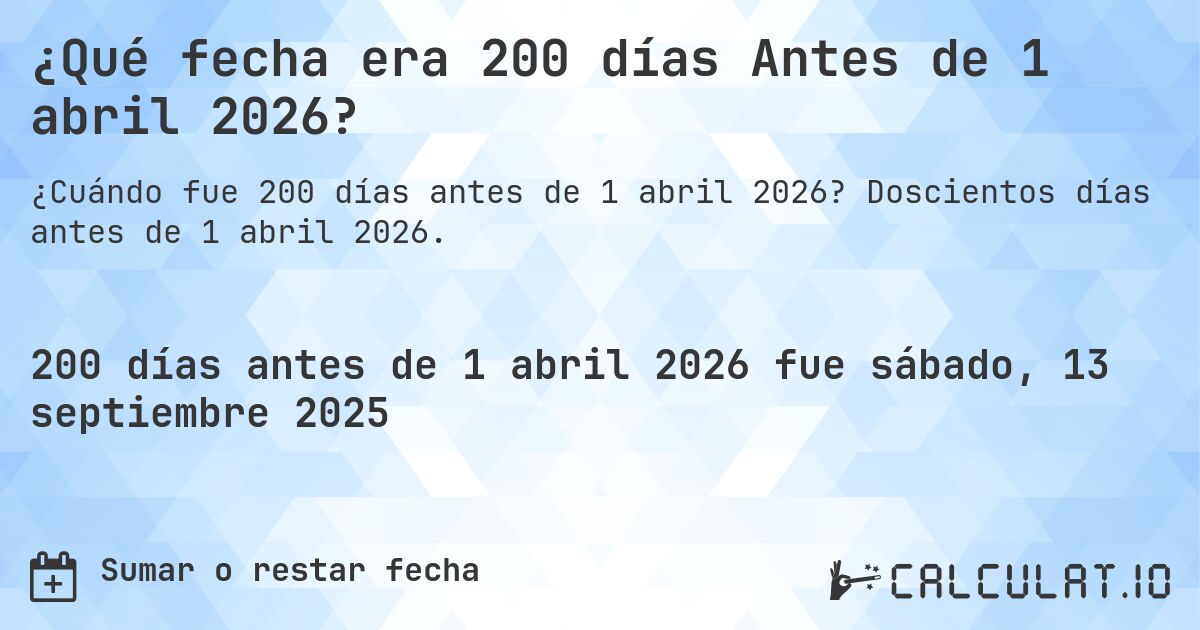 ¿Qué fecha era 200 días Antes de 1 abril 2026?

¿Cuándo fue 200 días antes de 1 abril 2026? Doscientos días antes de 1 abril 2026.

200 días antes de 1 abril 2026 fue sábado, 13 septiembre 2025

Sumar o restar fecha

CALCULAT.IO